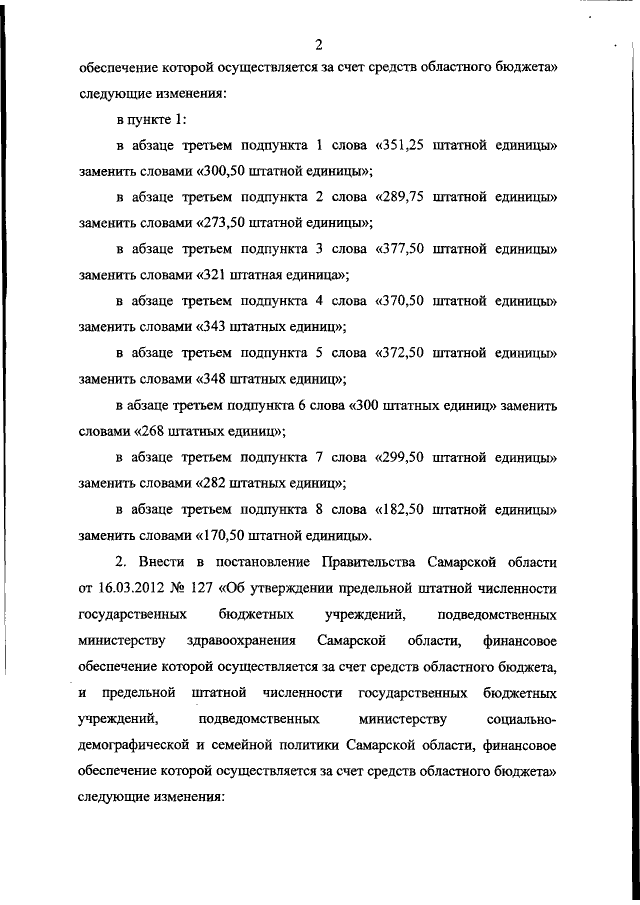 2

обеспечение которой осуществляется за счет средств областного бюджета» следующие изменения:

в пункте 1:

в абзаце третьем подпункта 1 слова «351,25 штатной единицы» заменить словами «300,50 штатной единицы»;

в абзаце третьем подпункта 2 слова «289,75 штатной единицы» заменить словами «273,50 штатной единицы»;

в абзаце третьем подпункта 3 слова «377,50 штатной единицы» заменить словами «321 штатная единица»;

в абзаце третьем подпункта 4 слова «370,50 штатной единицы» заменить словами «343 штатных единиц»;

в абзаце третьем подпункта 5 слова «372,50 штатной единицы» заменить словами «348 штатных единиц»;

в абзаце третьем подпункта 6 слова «300 штатных единиц» заменить словами «268 штатных единиц»;

в абзаце третьем подпункта 7 слова «299,50 штатной единицы» заменить словами «282 штатных единиц»;

в абзаце третьем подпункта 8 слова «182,50 штатной единицы» заменить словами «170,50 штатной единицы».

2. Внести в постановление Правительства Самарской области от 16.03.2012 № 127 «Об утверждении предельной штатной численности государственных бюджетных учреждений, подведомственных министерству здравоохранения Самарской области, финансовое обеспечение которой осуществляется за счет средств областного бюджета, и предельной штатной численности государственных бюджетных учреждений, подведомственных министерству социально-демографической и семейной политики Самарской области, финансовое обеспечение которой осуществляется за счет средств областного бюджета» следующие изменения: